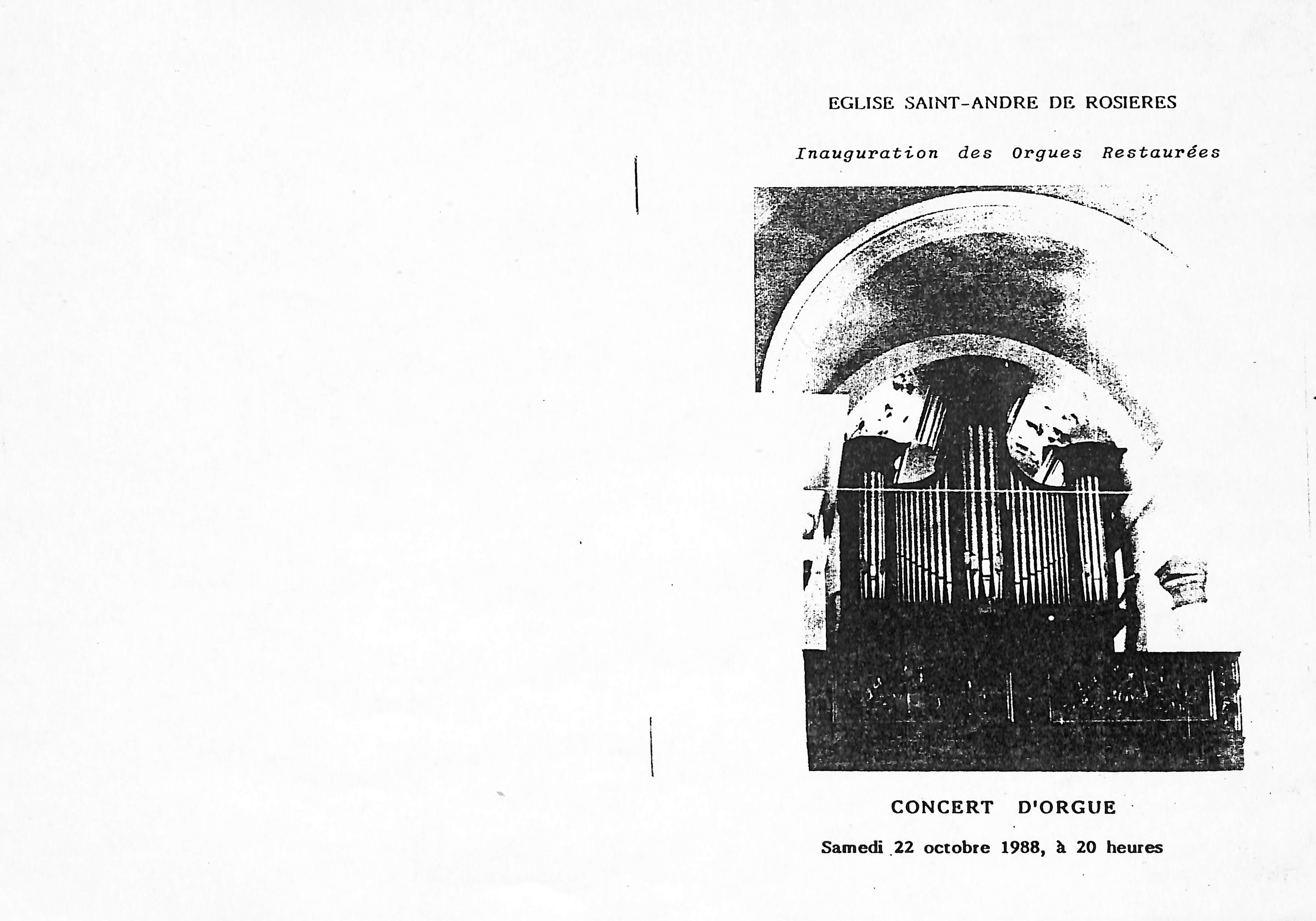 EGLISE SAINT-ANDRE DE ROSIERES

Inauguration des Orgues Restaurées

CONCERT D'ORGUE

Samedi 22 octobre 1988, à 20 heures